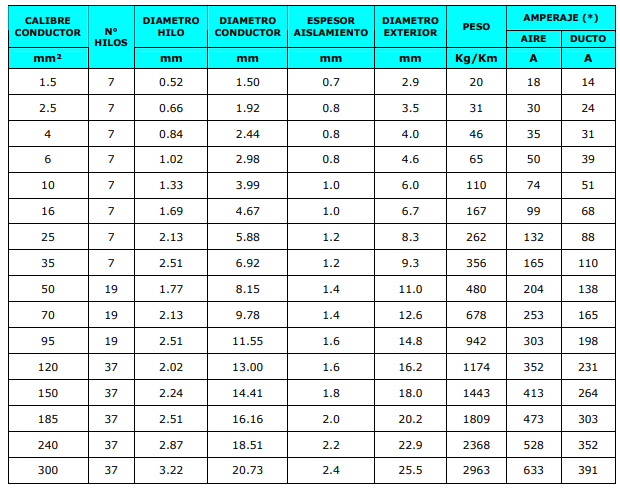 | CALIBRE CONDUCTOR | N° HILOS | DIAMETRO HILO | DIAMETRO CONDUCTOR | ESPESOR AISLAMIENTO | DIAMETRO EXTERIOR | PESO | AMPERAJE (*) AIRE | AMPERAJE (*) DUCTO |
|---|---|---|---|---|---|---|---|---|
| mm² | | mm | mm | mm | mm | Kg/Km | A | A |
| 1.5 | 7 | 0.52 | 1.50 | 0.7 | 2.9 | 20 | 18 | 14 |
| 2.5 | 7 | 0.66 | 1.92 | 0.8 | 3.5 | 31 | 30 | 24 |
| 4 | 7 | 0.84 | 2.44 | 0.8 | 4.0 | 46 | 35 | 31 |
| 6 | 7 | 1.02 | 2.98 | 0.8 | 4.6 | 65 | 50 | 39 |
| 10 | 7 | 1.33 | 3.99 | 1.0 | 6.0 | 110 | 74 | 51 |
| 16 | 7 | 1.69 | 4.67 | 1.0 | 6.7 | 167 | 99 | 68 |
| 25 | 7 | 2.13 | 5.88 | 1.2 | 8.3 | 262 | 132 | 88 |
| 35 | 7 | 2.51 | 6.92 | 1.2 | 9.3 | 356 | 165 | 110 |
| 50 | 19 | 1.77 | 8.15 | 1.4 | 11.0 | 480 | 204 | 138 |
| 70 | 19 | 2.13 | 9.78 | 1.4 | 12.6 | 678 | 253 | 165 |
| 95 | 19 | 2.51 | 11.55 | 1.6 | 14.8 | 942 | 303 | 198 |
| 120 | 37 | 2.02 | 13.00 | 1.6 | 16.2 | 1174 | 352 | 231 |
| 150 | 37 | 2.24 | 14.41 | 1.8 | 18.0 | 1443 | 413 | 264 |
| 185 | 37 | 2.51 | 16.16 | 2.0 | 20.2 | 1809 | 473 | 303 |
| 240 | 37 | 2.87 | 18.51 | 2.2 | 22.9 | 2368 | 528 | 352 |
| 300 | 37 | 3.22 | 20.73 | 2.4 | 25.5 | 2963 | 633 | 391 |